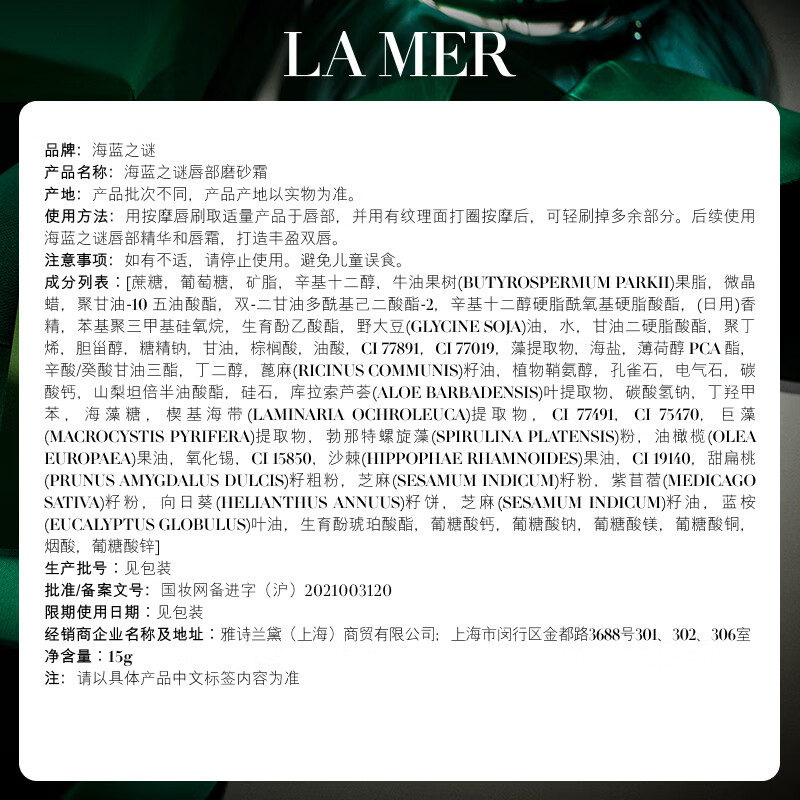 LA MER

品牌：海蓝之谜
产品名称：海蓝之谜唇部磨砂霜
产地：产品批次不同，产品产地以实物为准。
使用方法：用按摩唇刷取适量产品于唇部，并用有纹理面打圈按摩后，可轻刷掉多余部分。后续使用海蓝之谜唇部精华和唇霜，打造丰盈双唇。
注意事项：如有不适，请停止使用。避免儿童误食。
成分列表：[蔗糖，葡萄糖，矿脂，辛基十二醇，牛油果树(BUTYROSPERMUM PARKII)果脂，微晶蜡，聚甘油-10五油酸酯，双-二甘油多酰基己二酸酯-2，辛基十二醇硬脂酰氧基硬脂酸酯，(日用)香精，苯基聚三甲基硅氧烷，生育酚乙酸酯，野大豆(GLYCINE SOJA)油，水，甘油二硬脂酸酯，聚丁烯，胆甾醇，糖精钠，甘油，棕榈酸，油酸，CI 77891，CI 77019，藻提取物，海盐，薄荷醇PCA酯，辛酸/癸酸甘油三酯，丁二醇，蓖麻(RICINUS COMMUNIS)籽油，植物鞘氨醇，孔雀石，电气石，碳酸钙，山梨坦倍半油酸酯，硅石，库拉索芦荟(ALOE BARBADENSIS)叶提取物，碳酸氢钠，丁羟甲苯，海藻糖，楔基海带(LAMINARIA OCHROLEUCA)提取物，CI 77491，CI 75470，巨藻(MACROCYSTIS PYRIFERA)提取物，勃那特螺旋藻(SPIRULINA PLATENSIS)粉，油橄榄(OLEA EUROPAEA)果油，氧化锡，CI 15850，沙棘(HIPPOPHAE RHAMNOIDES)果油，CI 19140，甜扁桃(PRUNUS AMYGDALUS DULCIS)籽粗粉，芝麻(SESAMUM INDICUM)籽粉，紫苜蓿(MEDICAGO SATIVA)籽粉，向日葵(HELIANTHUS ANNUUS)籽饼，芝麻(SESAMUM INDICUM)籽油，蓝桉(EUCALYPTUS GLOBULUS)叶油，生育酚琥珀酸酯，葡糖酸钙，葡糖酸钠，葡糖酸镁，葡糖酸铜，烟酸，葡糖酸锌]
生产批号：见包装
批准/备案文号：国妆网备进字（沪）2021003120
限期使用日期：见包装
经销商企业名称及地址：雅诗兰黛（上海）商贸有限公司；上海市闵行区金都路3688号301、302、306室
净含量：15g
注：请以具体产品中文标签内容为准